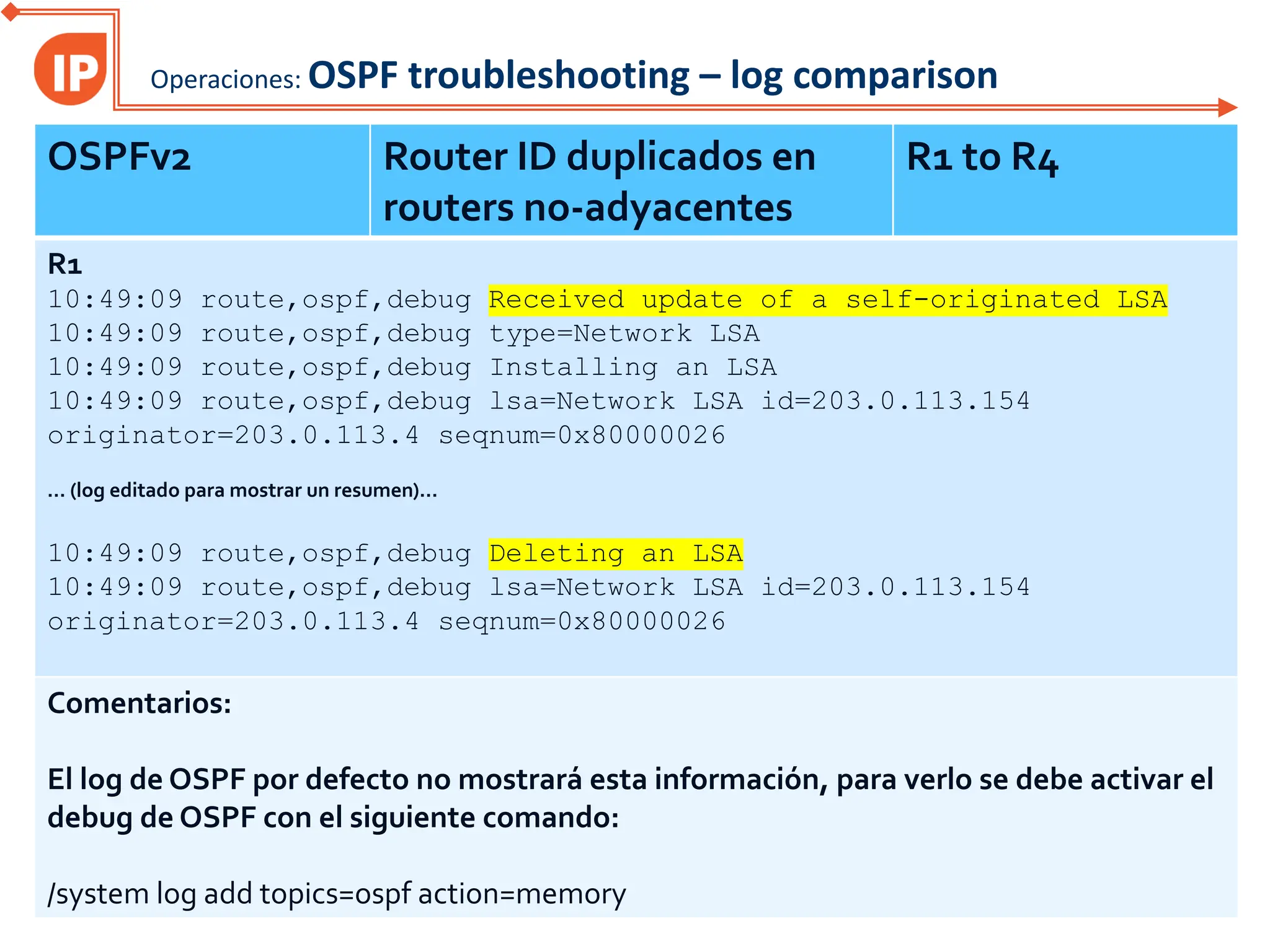 IP

Operaciones: OSPF troubleshooting – log comparison

| OSPFv2 | Router ID duplicados en routers no-adyacentes | R1 to R4 |
|---|---|---|

R1
10:49:09 route,ospf,debug Received update of a self-originated LSA
10:49:09 route,ospf,debug type=Network LSA
10:49:09 route,ospf,debug Installing an LSA
10:49:09 route,ospf,debug lsa=Network LSA id=203.0.113.154 originator=203.0.113.4 seqnum=0x80000026

... (log editado para mostrar un resumen)...

10:49:09 route,ospf,debug Deleting an LSA
10:49:09 route,ospf,debug lsa=Network LSA id=203.0.113.154 originator=203.0.113.4 seqnum=0x80000026

Comentarios:

El log de OSPF por defecto no mostrará esta información, para verlo se debe activar el debug de OSPF con el siguiente comando:

/system log add topics=ospf action=memory